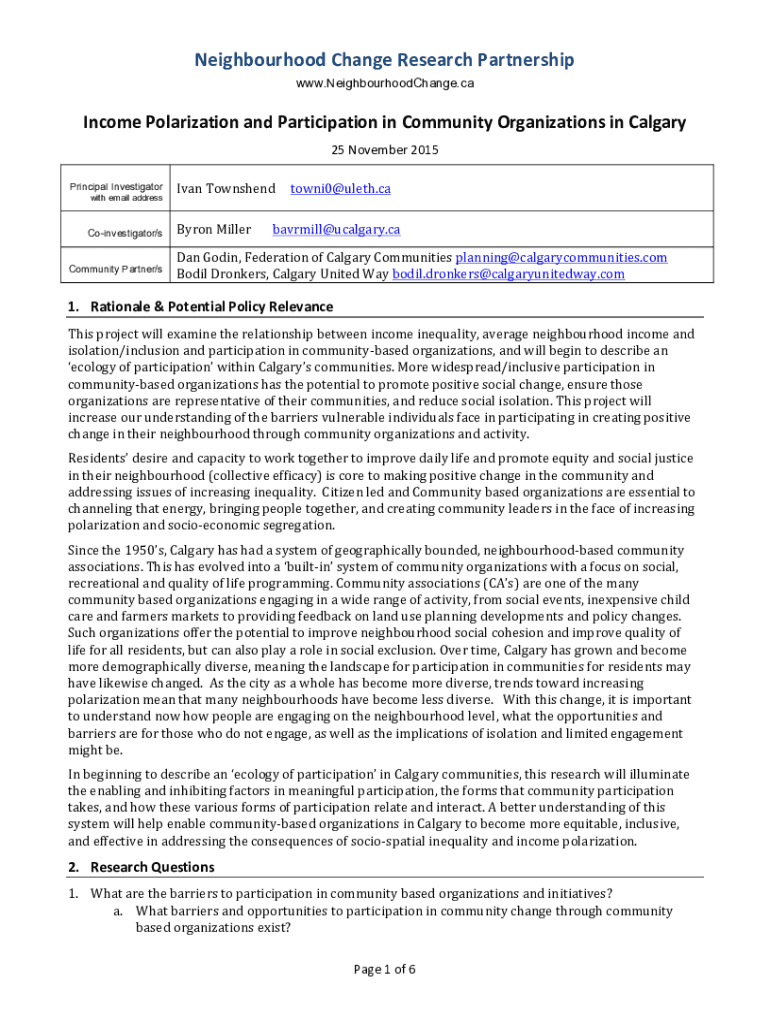 Neighbourhood Change Research Partnership
www.NeighbourhoodChange.ca

Income Polarization and Participation in Community Organizations in Calgary

25 November 2015

| Principal Investigator with email address | Ivan Townshend towni0@uleth.ca |
|---|---|
| Co-investigator/s | Byron Miller bavrmill@ucalgary.ca |
| Community Partner/s | Dan Godin, Federation of Calgary Communities planning@calgarycommunities.com Bodil Dronkers, Calgary United Way bodil.dronkers@calgaryunitedway.com |

1. Rationale & Potential Policy Relevance

This project will examine the relationship between income inequality, average neighbourhood income and isolation/inclusion and participation in community-based organizations, and will begin to describe an 'ecology of participation' within Calgary's communities. More widespread/inclusive participation in community-based organizations has the potential to promote positive social change, ensure those organizations are representative of their communities, and reduce social isolation. This project will increase our understanding of the barriers vulnerable individuals face in participating in creating positive change in their neighbourhood through community organizations and activity.

Residents' desire and capacity to work together to improve daily life and promote equity and social justice in their neighbourhood (collective efficacy) is core to making positive change in the community and addressing issues of increasing inequality. Citizen led and Community based organizations are essential to channeling that energy, bringing people together, and creating community leaders in the face of increasing polarization and socio-economic segregation.

Since the 1950's, Calgary has had a system of geographically bounded, neighbourhood-based community associations. This has evolved into a 'built-in' system of community organizations with a focus on social, recreational and quality of life programming. Community associations (CA's) are one of the many community based organizations engaging in a wide range of activity, from social events, inexpensive child care and farmers markets to providing feedback on land use planning developments and policy changes. Such organizations offer the potential to improve neighbourhood social cohesion and improve quality of life for all residents, but can also play a role in social exclusion. Over time, Calgary has grown and become more demographically diverse, meaning the landscape for participation in communities for residents may have likewise changed. As the city as a whole has become more diverse, trends toward increasing polarization mean that many neighbourhoods have become less diverse. With this change, it is important to understand now how people are engaging on the neighbourhood level, what the opportunities and barriers are for those who do not engage, as well as the implications of isolation and limited engagement might be.

In beginning to describe an 'ecology of participation' in Calgary communities, this research will illuminate the enabling and inhibiting factors in meaningful participation, the forms that community participation takes, and how these various forms of participation relate and interact. A better understanding of this system will help enable community-based organizations in Calgary to become more equitable, inclusive, and effective in addressing the consequences of socio-spatial inequality and income polarization.

2. Research Questions

1. What are the barriers to participation in community based organizations and initiatives?
a. What barriers and opportunities to participation in community change through community based organizations exist?

Page 1 of 6